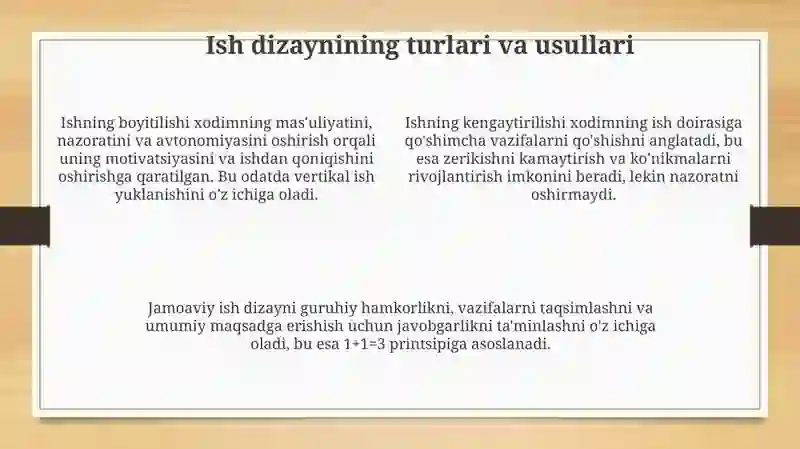 Ish dizaynining turlari va usullari

Ishning boyitilishi xodimning mas'uliyatini, nazoratini va avtonomiyasini oshirish orqali uning motivatsiyasini va ishdan qoniqishini oshirishga qaratilgan. Bu odatda vertikal ish yuklanishini o'z ichiga oladi.

Ishning kengaytirilishi xodimning ish doirasiga qo'shimcha vazifalarni qo'shishni anglatadi, bu esa zerikishni kamaytirish va ko'nikmalarni rivojlantirish imkonini beradi, lekin nazoratni oshirmaydi.

Jamoaviy ish dizayni guruhiy hamkorlikni, vazifalarni taqsimlashni va umumiy maqsadga erishish uchun javobgarlikni ta'minlashni o'z ichiga oladi, bu esa 1+1=3 printsipiga asoslanadi.